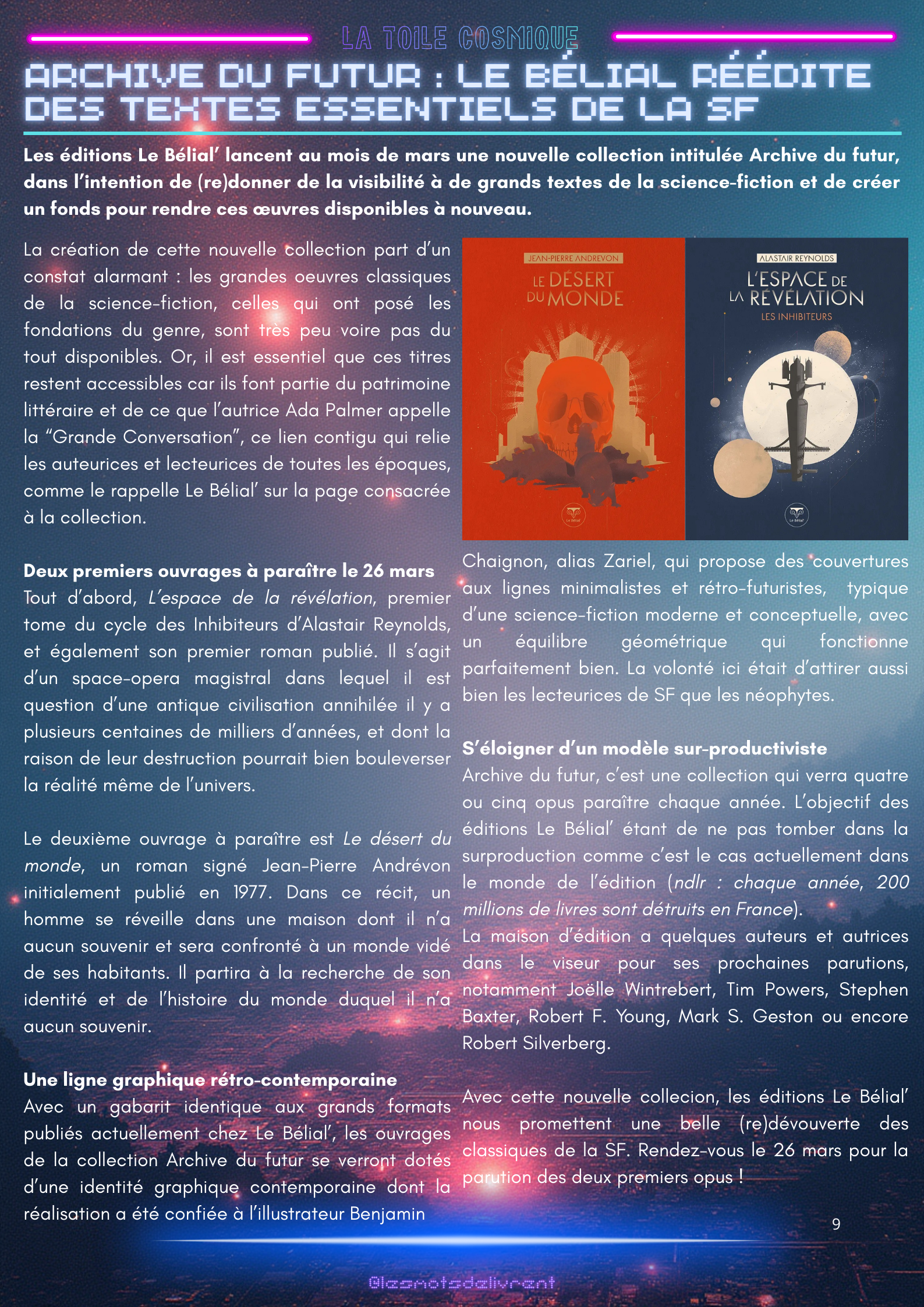 LA TOILE COSMIQUE

ARCHIVE DU FUTUR : LE BÉLIAL RÉÉDITE DES TEXTES ESSENTIELS DE LA SF

Les éditions Le Bélial' lancent au mois de mars une nouvelle collection intitulée Archive du futur, dans l'intention de (re)donner de la visibilité à de grands textes de la science-fiction et de créer un fonds pour rendre ces œuvres disponibles à nouveau.

La création de cette nouvelle collection part d'un constat alarmant : les grandes oeuvres classiques de la science-fiction, celles qui ont posé les fondations du genre, sont très peu voire pas du tout disponibles. Or, il est essentiel que ces titres restent accessibles car ils font partie du patrimoine littéraire et de ce que l'autrice Ada Palmer appelle la "Grande Conversation", ce lien contigu qui relie les auteurices et lecteurices de toutes les époques, comme le rappelle Le Bélial' sur la page consacrée à la collection.

Deux premiers ouvrages à paraître le 26 mars
Tout d'abord, L'espace de la révélation, premier tome du cycle des Inhibiteurs d'Alastair Reynolds, et également son premier roman publié. Il s'agit d'un space-opera magistral dans lequel il est question d'une antique civilisation annihilée il y a plusieurs centaines de milliers d'années, et dont la raison de leur destruction pourrait bien bouleverser la réalité même de l'univers.

Le deuxième ouvrage à paraître est Le désert du monde, un roman signé Jean-Pierre Andrévon initialement publié en 1977. Dans ce récit, un homme se réveille dans une maison dont il n'a aucun souvenir et sera confronté à un monde vidé de ses habitants. Il partira à la recherche de son identité et de l'histoire du monde duquel il n'a aucun souvenir.

Une ligne graphique rétro-contemporaine
Avec un gabarit identique aux grands formats publiés actuellement chez Le Bélial', les ouvrages de la collection Archive du futur se verront dotés d'une identité graphique contemporaine dont la réalisation a été confiée à l'illustrateur Benjamin

JEAN-PIERRE ANDREVON
LE DÉSERT DU MONDE
Le Bélial'

ALASTAIR REYNOLDS
L'ESPACE DE LA RÉVÉLATION
LES INHIBITEURS
Le Bélial'

Chaignon, alias Zariel, qui propose des couvertures aux lignes minimalistes et rétro-futuristes, typique d'une science-fiction moderne et conceptuelle, avec un équilibre géométrique qui fonctionne parfaitement bien. La volonté ici était d'attirer aussi bien les lecteurices de SF que les néophytes.

S'éloigner d'un modèle sur-productiviste
Archive du futur, c'est une collection qui verra quatre ou cinq opus paraître chaque année. L'objectif des éditions Le Bélial' étant de ne pas tomber dans la surproduction comme c'est le cas actuellement dans le monde de l'édition (ndlr : chaque année, 200 millions de livres sont détruits en France).
La maison d'édition a quelques auteurs et autrices dans le viseur pour ses prochaines parutions, notamment Joëlle Wintrebert, Tim Powers, Stephen Baxter, Robert F. Young, Mark S. Geston ou encore Robert Silverberg.

Avec cette nouvelle collecion, les éditions Le Bélial' nous promettent une belle (re)dévouverte des classiques de la SF. Rendez-vous le 26 mars pour la parution des deux premiers opus !

9

@lesmotsdelivrent